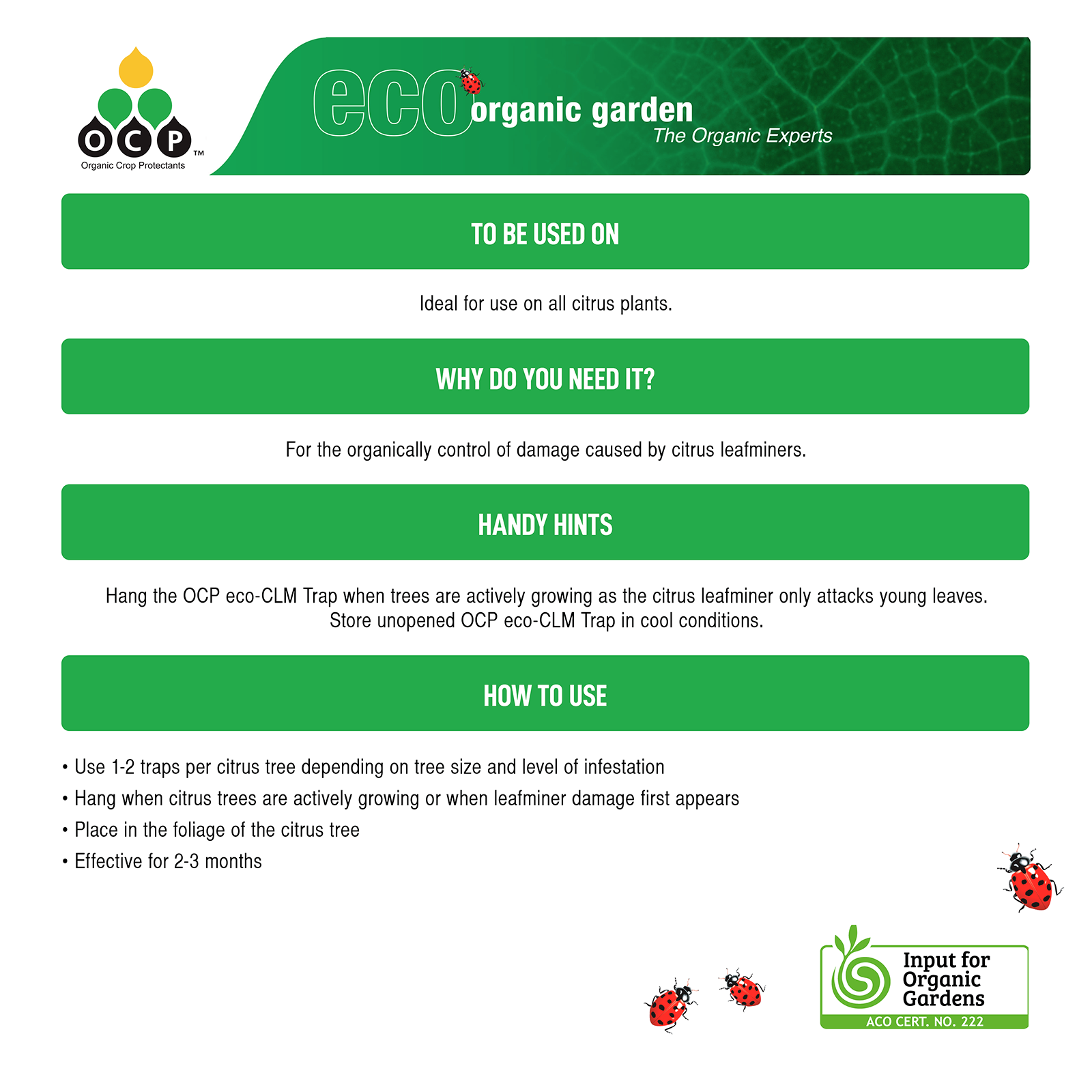 OCP™
Organic Crop Protectants

eco organic garden
The Organic Experts

TO BE USED ON

Ideal for use on all citrus plants.

WHY DO YOU NEED IT?

For the organically control of damage caused by citrus leafminers.

HANDY HINTS

Hang the OCP eco-CLM Trap when trees are actively growing as the citrus leafminer only attacks young leaves.
Store unopened OCP eco-CLM Trap in cool conditions.

HOW TO USE

• Use 1-2 traps per citrus tree depending on tree size and level of infestation
• Hang when citrus trees are actively growing or when leafminer damage first appears
• Place in the foliage of the citrus tree
• Effective for 2-3 months

Input for Organic Gardens
ACO CERT. NO. 222